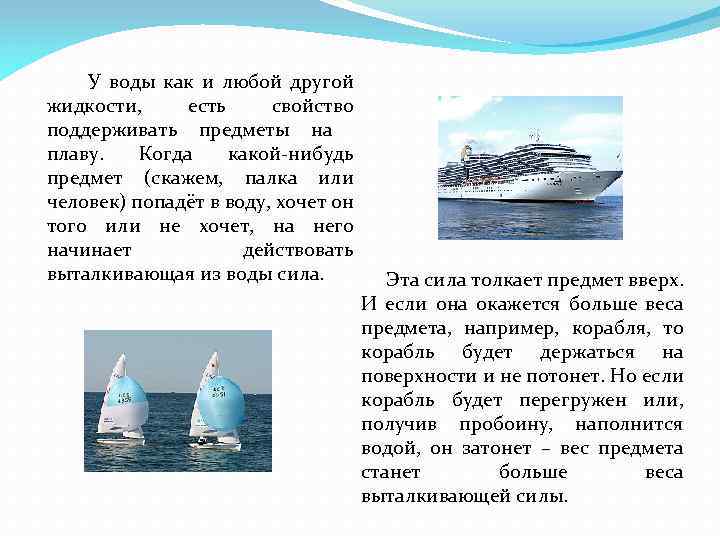 У воды как и любой другой жидкости, есть свойство поддерживать предметы на плаву. Когда какой-нибудь предмет (скажем, палка или человек) попадёт в воду, хочет он того или не хочет, на него начинает действовать выталкивающая из воды сила.

Эта сила толкает предмет вверх. И если она окажется больше веса предмета, например, корабля, то корабль будет держаться на поверхности и не потонет. Но если корабль будет перегружен или, получив пробоину, наполнится водой, он затонет – вес предмета станет больше веса выталкивающей силы.